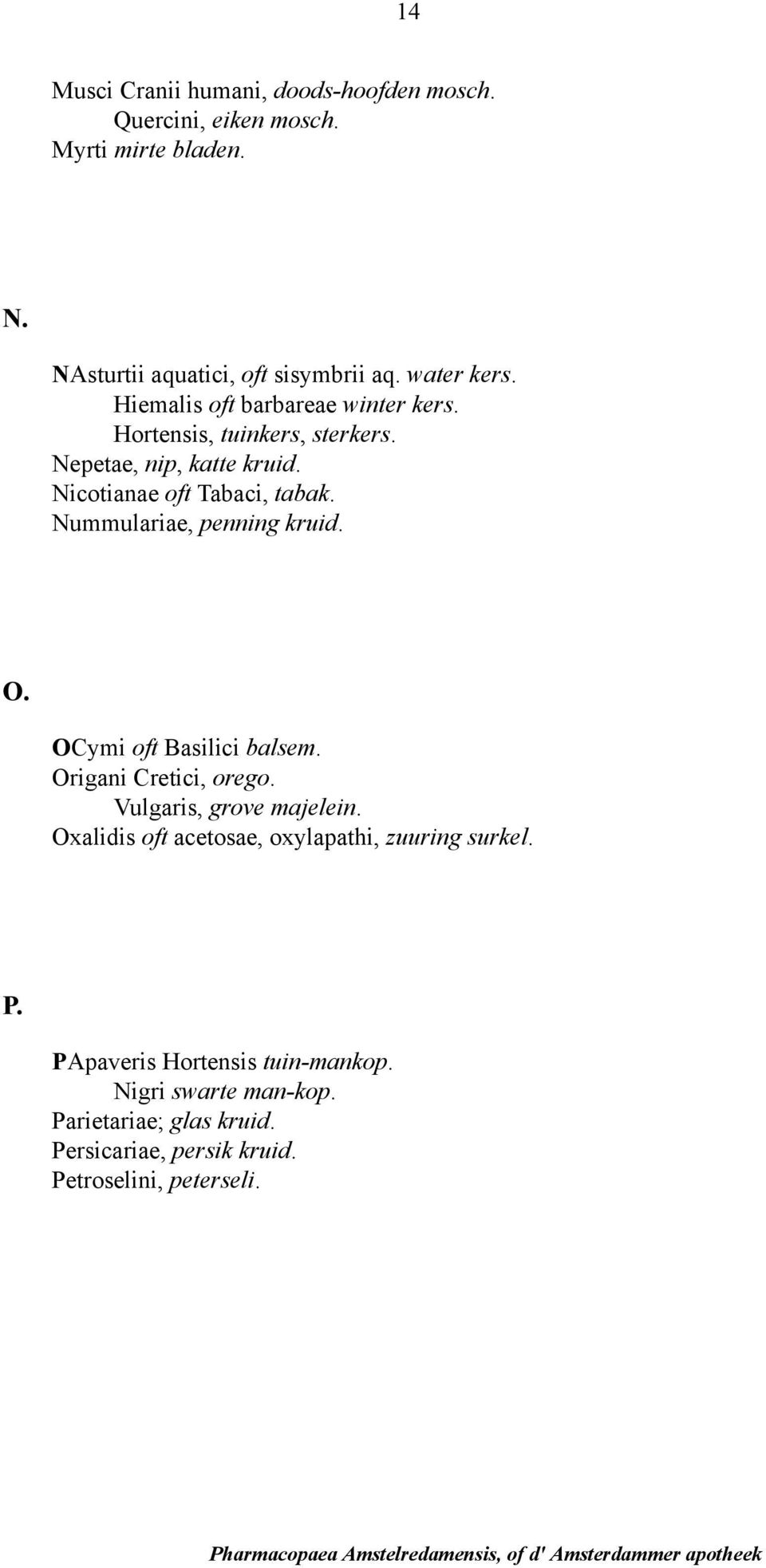 14

Musci Cranii humani, doods-hoofden mosch.
Quercini, eiken mosch.
Myrti mirte bladen.

N.

NAsturtii aquatici, oft sisymbrii aq. water kers.
Hiemalis oft barbareae winter kers.
Hortensis, tuinkers, sterkers.
Nepetae, nip, katte kruid.
Nicotianae oft Tabaci, tabak.
Nummulariae, penning kruid.

O.

OCymi oft Basilici balsem.
Origani Cretici, orego.
Vulgaris, grove majelein.
Oxalidis oft acetosae, oxylapathi, zuuring surkel.

P.

PApaveris Hortensis tuin-mankop.
Nigri swarte man-kop.
Parietariae; glas kruid.
Persicariae, persik kruid.
Petroselini, peterseli.

Pharmacopaea Amstelredamensis, of d' Amsterdammer apotheek